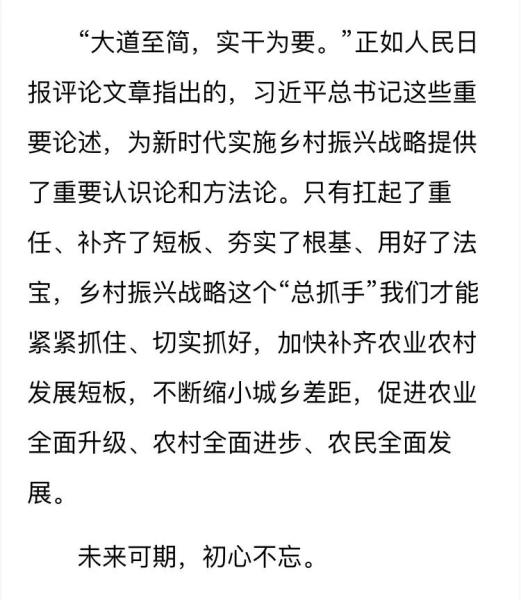 “大道至简，实干为要。”正如人民日报评论文章指出的，习近平总书记这些重要论述，为新时代实施乡村振兴战略提供了重要认识论和方法论。只有扛起了重任、补齐了短板、夯实了根基、用好了法宝，乡村振兴战略这个“总抓手”我们才能紧紧抓住、切实抓好，加快补齐农业农村发展短板，不断缩小城乡差距，促进农业全面升级、农村全面进步、农民全面发展。

未来可期，初心不忘。